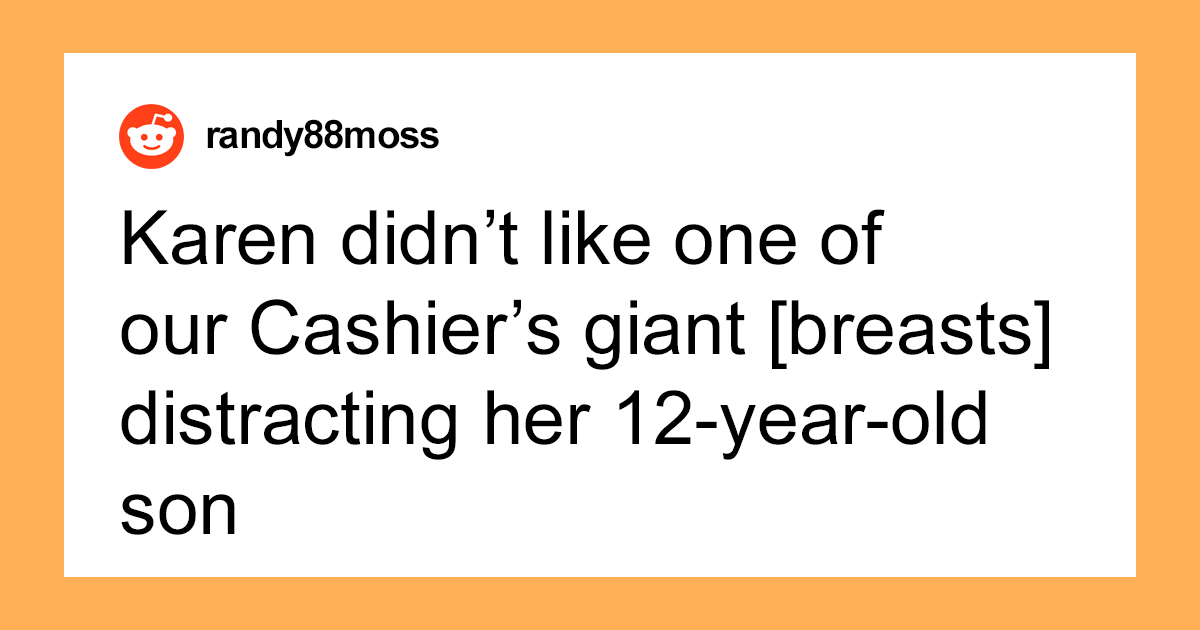 randy88moss

Karen didn't like one of our Cashier's giant [breasts] distracting her 12-year-old son